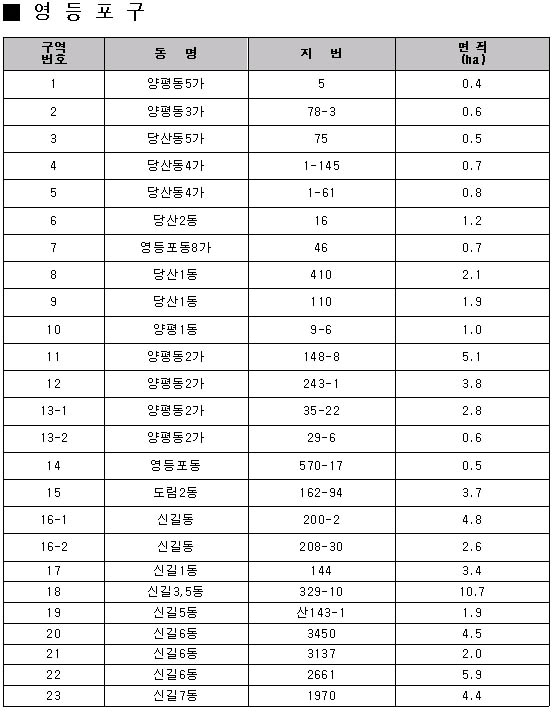 ■ 영 등 포 구

| 구역 번호 | 동 명 | 지 번 | 면 적 (ha) |
|---|---|---|---|
| 1 | 양평동5가 | 5 | 0.4 |
| 2 | 양평동3가 | 78-3 | 0.6 |
| 3 | 당산동5가 | 75 | 0.5 |
| 4 | 당산동4가 | 1-145 | 0.7 |
| 5 | 당산동4가 | 1-61 | 0.8 |
| 6 | 당산2동 | 16 | 1.2 |
| 7 | 영등포동8가 | 46 | 0.7 |
| 8 | 당산1동 | 410 | 2.1 |
| 9 | 당산1동 | 110 | 1.9 |
| 10 | 양평1동 | 9-6 | 1.0 |
| 11 | 양평동2가 | 148-8 | 5.1 |
| 12 | 양평동2가 | 243-1 | 3.8 |
| 13-1 | 양평동2가 | 35-22 | 2.8 |
| 13-2 | 양평동2가 | 29-6 | 0.6 |
| 14 | 영등포동 | 570-17 | 0.5 |
| 15 | 도림2동 | 162-94 | 3.7 |
| 16-1 | 신길동 | 200-2 | 4.8 |
| 16-2 | 신길동 | 208-30 | 2.6 |
| 17 | 신길1동 | 144 | 3.4 |
| 18 | 신길3,5동 | 329-10 | 10.7 |
| 19 | 신길5동 | 산143-1 | 1.9 |
| 20 | 신길6동 | 3450 | 4.5 |
| 21 | 신길6동 | 3137 | 2.0 |
| 22 | 신길6동 | 2661 | 5.9 |
| 23 | 신길7동 | 1970 | 4.4 |